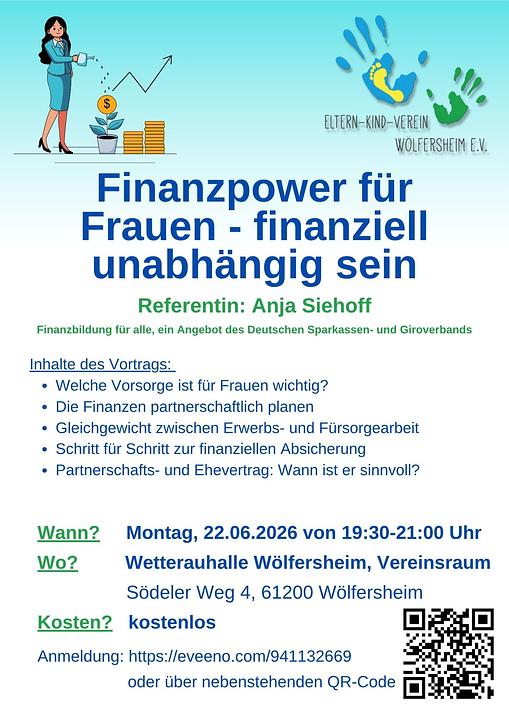 ELTERN-KIND-VEREIN
WÖLFERSHEIM E.V.

Finanzpower für Frauen - finanziell unabhängig sein

Referentin: Anja Siehoff

Finanzbildung für alle, ein Angebot des Deutschen Sparkassen- und Giroverbands

Inhalte des Vortrags:
• Welche Vorsorge ist für Frauen wichtig?
• Die Finanzen partnerschaftlich planen
• Gleichgewicht zwischen Erwerbs- und Fürsorgearbeit
• Schritt für Schritt zur finanziellen Absicherung
• Partnerschafts- und Ehevertrag: Wann ist er sinnvoll?

Wann? Montag, 22.06.2026 von 19:30-21:00 Uhr
Wo? Wetterauhalle Wölfersheim, Vereinsraum
Södeler Weg 4, 61200 Wölfersheim
Kosten? kostenlos

Anmeldung: https://eveeno.com/941132669
oder über nebenstehenden QR-Code